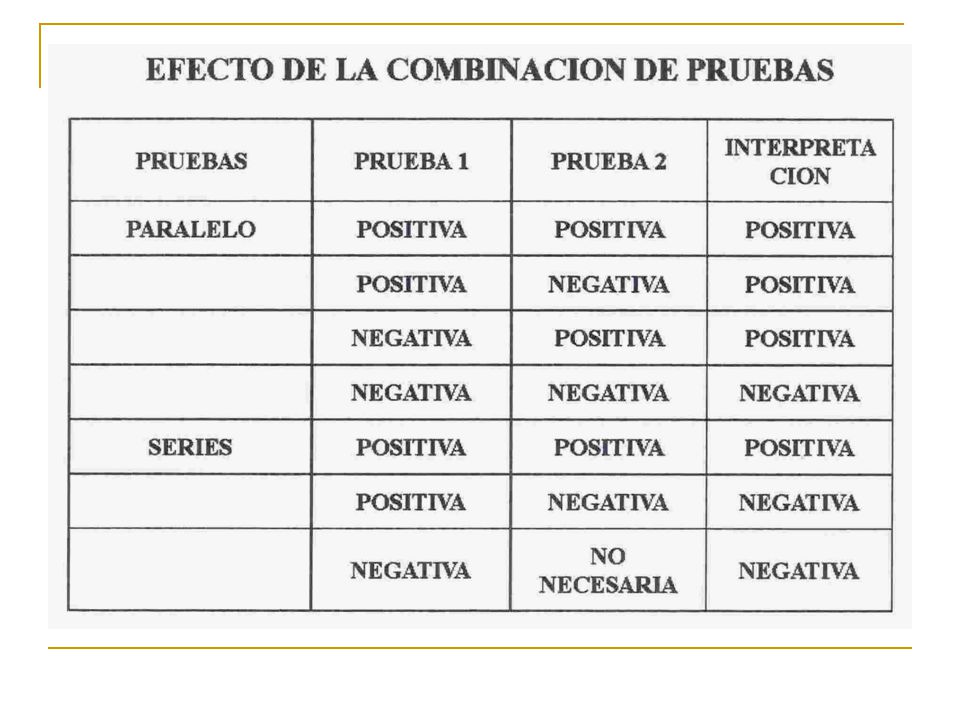 EFECTO DE LA COMBINACION DE PRUEBAS

| PRUEBAS | PRUEBA 1 | PRUEBA 2 | INTERPRETA CION |
|---|---|---|---|
| PARALELO | POSITIVA | POSITIVA | POSITIVA |
| | POSITIVA | NEGATIVA | POSITIVA |
| | NEGATIVA | POSITIVA | POSITIVA |
| | NEGATIVA | NEGATIVA | NEGATIVA |
| SERIES | POSITIVA | POSITIVA | POSITIVA |
| | POSITIVA | NEGATIVA | NEGATIVA |
| | NEGATIVA | NO NECESARIA | NEGATIVA |